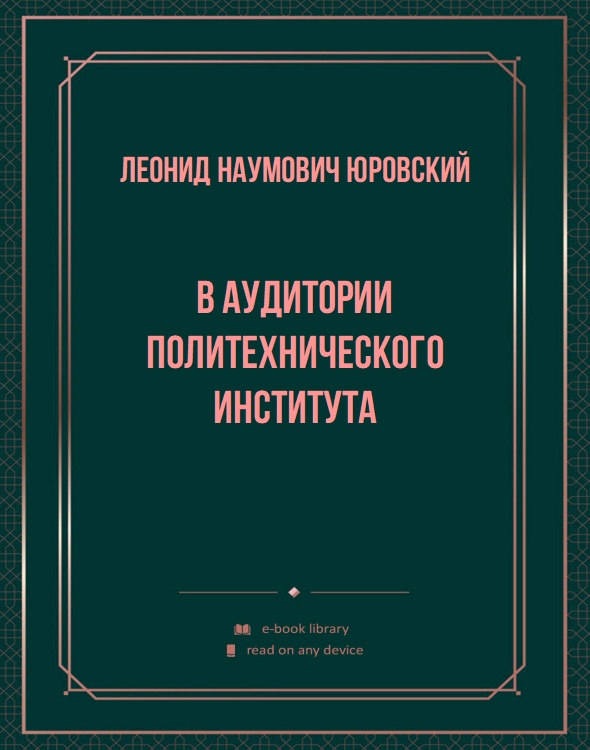 ЛЕОНИД НАУМОВИЧ ЮРОВСКИЙ

В АУДИТОРИИ ПОЛИТЕХНИЧЕСКОГО ИНСТИТУТА

e-book library
read on any device